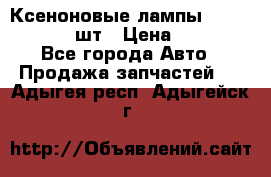 Ксеноновые лампы шт Цена
Все города Авто
Продажа запчастей
Адыгея респ Адыгейск г

http://Объявлений.сайт